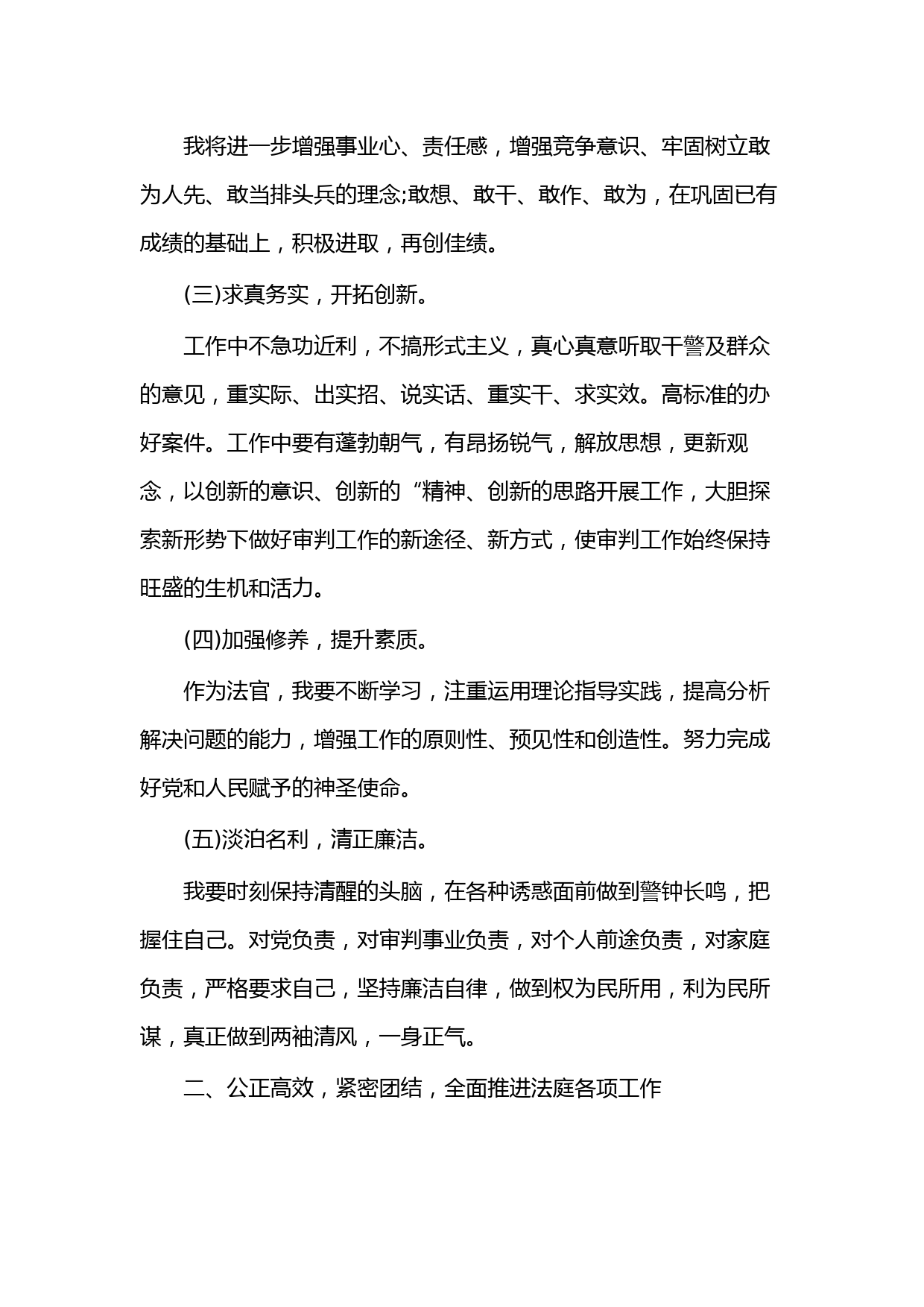 我将进一步增强事业心、责任感，增强竞争意识、牢固树立敢为人先、敢当排头兵的理念;敢想、敢干、敢作、敢为，在巩固已有成绩的基础上，积极进取，再创佳绩。

(三)求真务实，开拓创新。

工作中不急功近利，不搞形式主义，真心真意听取干警及群众的意见，重实际、出实招、说实话、重实干、求实效。高标准的办好案件。工作中要有蓬勃朝气，有昂扬锐气，解放思想，更新观念，以创新的意识、创新的“精神、创新的思路开展工作，大胆探索新形势下做好审判工作的新途径、新方式，使审判工作始终保持旺盛的生机和活力。

(四)加强修养，提升素质。

作为法官，我要不断学习，注重运用理论指导实践，提高分析解决问题的能力，增强工作的原则性、预见性和创造性。努力完成好党和人民赋予的神圣使命。

(五)淡泊名利，清正廉洁。

我要时刻保持清醒的头脑，在各种诱惑面前做到警钟长鸣，把握住自己。对党负责，对审判事业负责，对个人前途负责，对家庭负责，严格要求自己，坚持廉洁自律，做到权为民所用，利为民所谋，真正做到两袖清风，一身正气。

二、公正高效，紧密团结，全面推进法庭各项工作